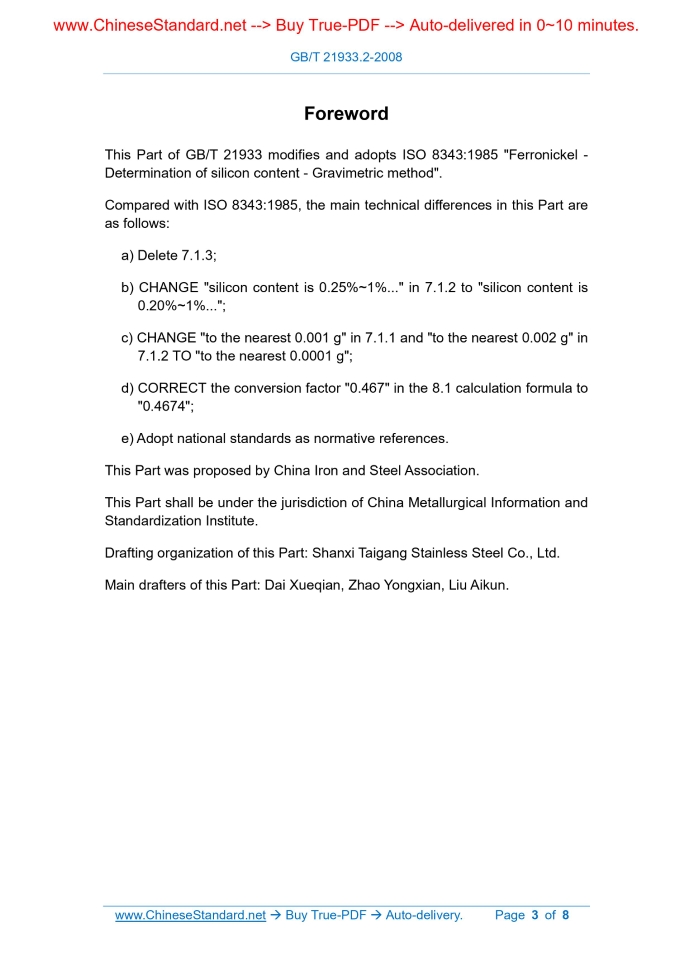 www.ChineseStandard.net --> Buy True-PDF --> Auto-delivered in 0~10 minutes.

GB/T 21933.2-2008

Foreword

This Part of GB/T 21933 modifies and adopts ISO 8343:1985 "Ferronickel - Determination of silicon content - Gravimetric method".

Compared with ISO 8343:1985, the main technical differences in this Part are as follows:

a) Delete 7.1.3;

b) CHANGE "silicon content is 0.25%~1%..." in 7.1.2 to "silicon content is 0.20%~1%...";

c) CHANGE "to the nearest 0.001 g" in 7.1.1 and "to the nearest 0.002 g" in 7.1.2 TO "to the nearest 0.0001 g";

d) CORRECT the conversion factor "0.467" in the 8.1 calculation formula to "0.4674";

e) Adopt national standards as normative references.

This Part was proposed by China Iron and Steel Association.

This Part shall be under the jurisdiction of China Metallurgical Information and Standardization Institute.

Drafting organization of this Part: Shanxi Taigang Stainless Steel Co., Ltd.

Main drafters of this Part: Dai Xueqian, Zhao Yongxian, Liu Aikun.

www.ChineseStandard.net → Buy True-PDF → Auto-delivery. Page 3 of 8